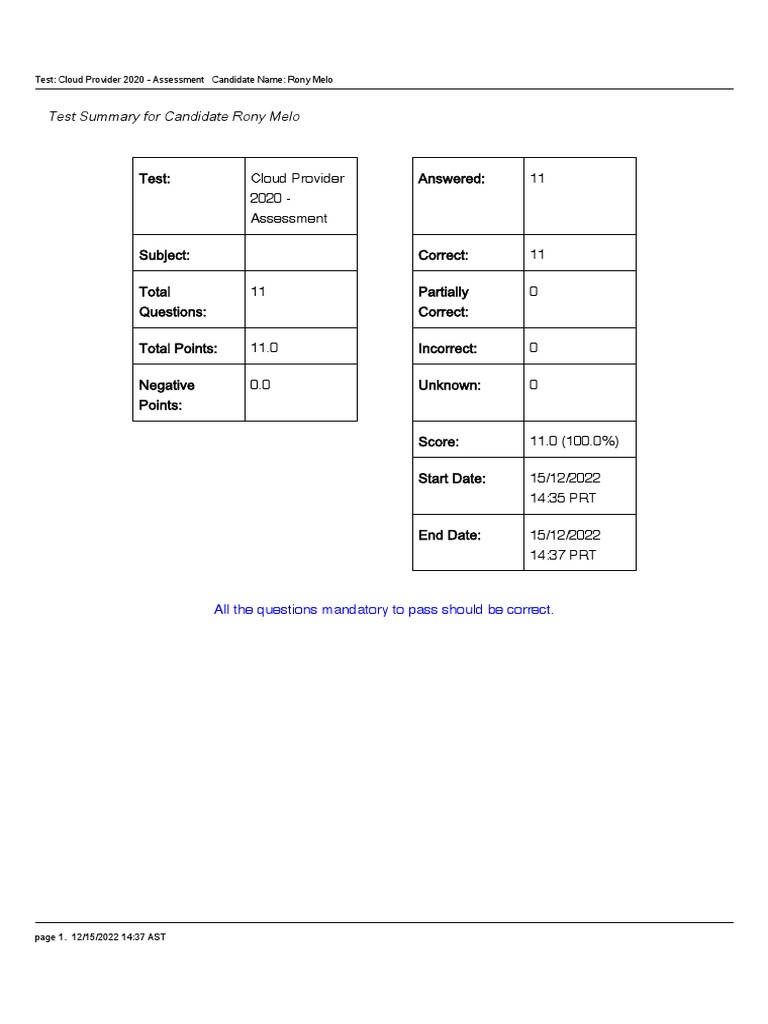 Test: Cloud Provider 2020 - Assessment Candidate Name: Rony Melo

Test Summary for Candidate Rony Melo

| Test: | Cloud Provider 2020 - Assessment |
|---|---|
| Subject: | |
| Total Questions: | 11 |
| Total Points: | 11.0 |
| Negative Points: | 0.0 |

| Answered: | 11 |
|---|---|
| Correct: | 11 |
| Partially Correct: | 0 |
| Incorrect: | 0 |
| Unknown: | 0 |
| Score: | 11.0 (100.0%) |
| Start Date: | 15/12/2022 14:35 PRT |
| End Date: | 15/12/2022 14:37 PRT |

All the questions mandatory to pass should be correct.

page 1. 12/15/2022 14:37 AST